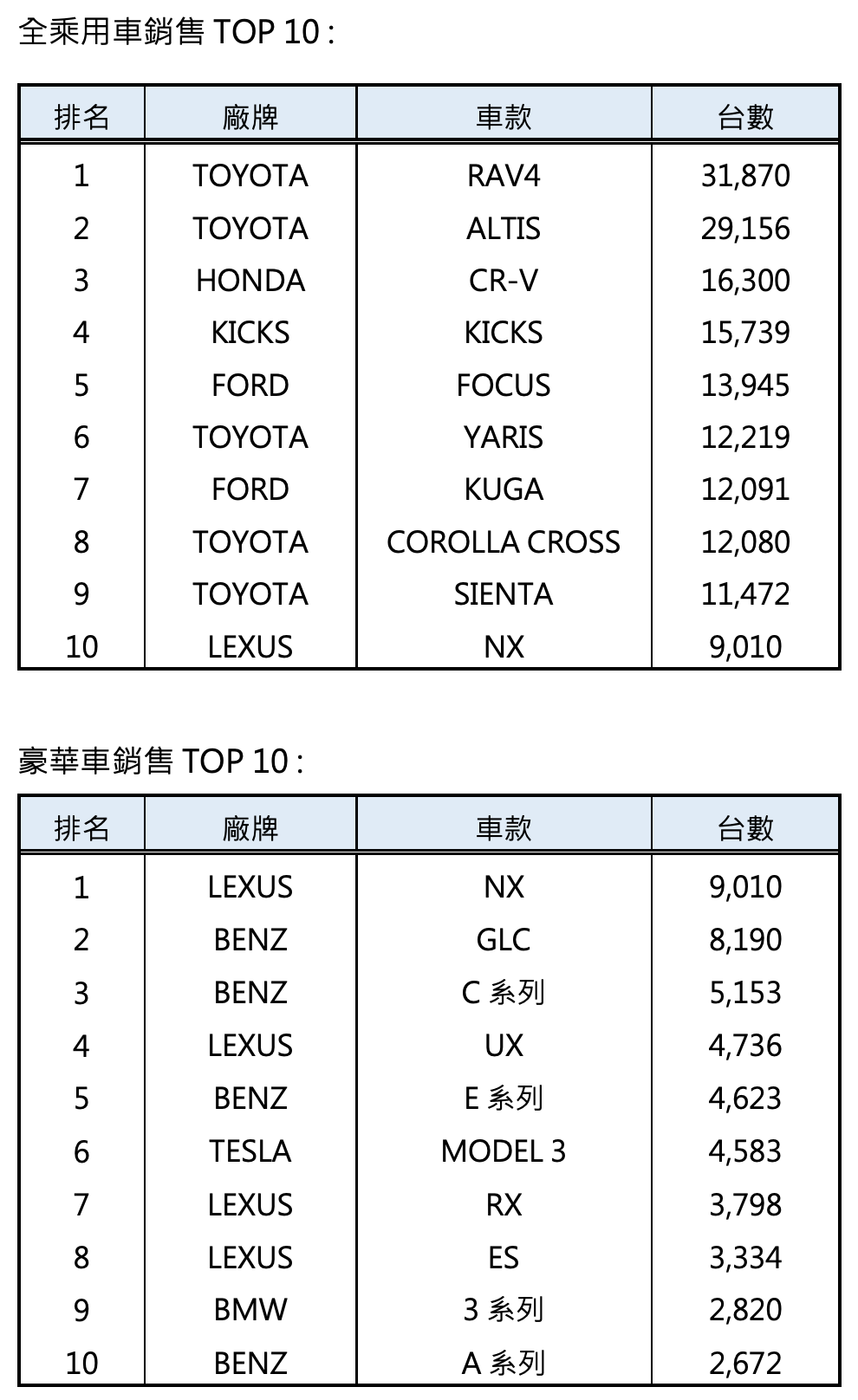 全乘用車銷售 TOP 10 :

| 排名 | 廠牌 | 車款 | 台數 |
|---|---|---|---|
| 1 | TOYOTA | RAV4 | 31,870 |
| 2 | TOYOTA | ALTIS | 29,156 |
| 3 | HONDA | CR-V | 16,300 |
| 4 | KICKS | KICKS | 15,739 |
| 5 | FORD | FOCUS | 13,945 |
| 6 | TOYOTA | YARIS | 12,219 |
| 7 | FORD | KUGA | 12,091 |
| 8 | TOYOTA | COROLLA CROSS | 12,080 |
| 9 | TOYOTA | SIENTA | 11,472 |
| 10 | LEXUS | NX | 9,010 |

豪華車銷售 TOP 10 :

| 排名 | 廠牌 | 車款 | 台數 |
|---|---|---|---|
| 1 | LEXUS | NX | 9,010 |
| 2 | BENZ | GLC | 8,190 |
| 3 | BENZ | C 系列 | 5,153 |
| 4 | LEXUS | UX | 4,736 |
| 5 | BENZ | E 系列 | 4,623 |
| 6 | TESLA | MODEL 3 | 4,583 |
| 7 | LEXUS | RX | 3,798 |
| 8 | LEXUS | ES | 3,334 |
| 9 | BMW | 3 系列 | 2,820 |
| 10 | BENZ | A 系列 | 2,672 |